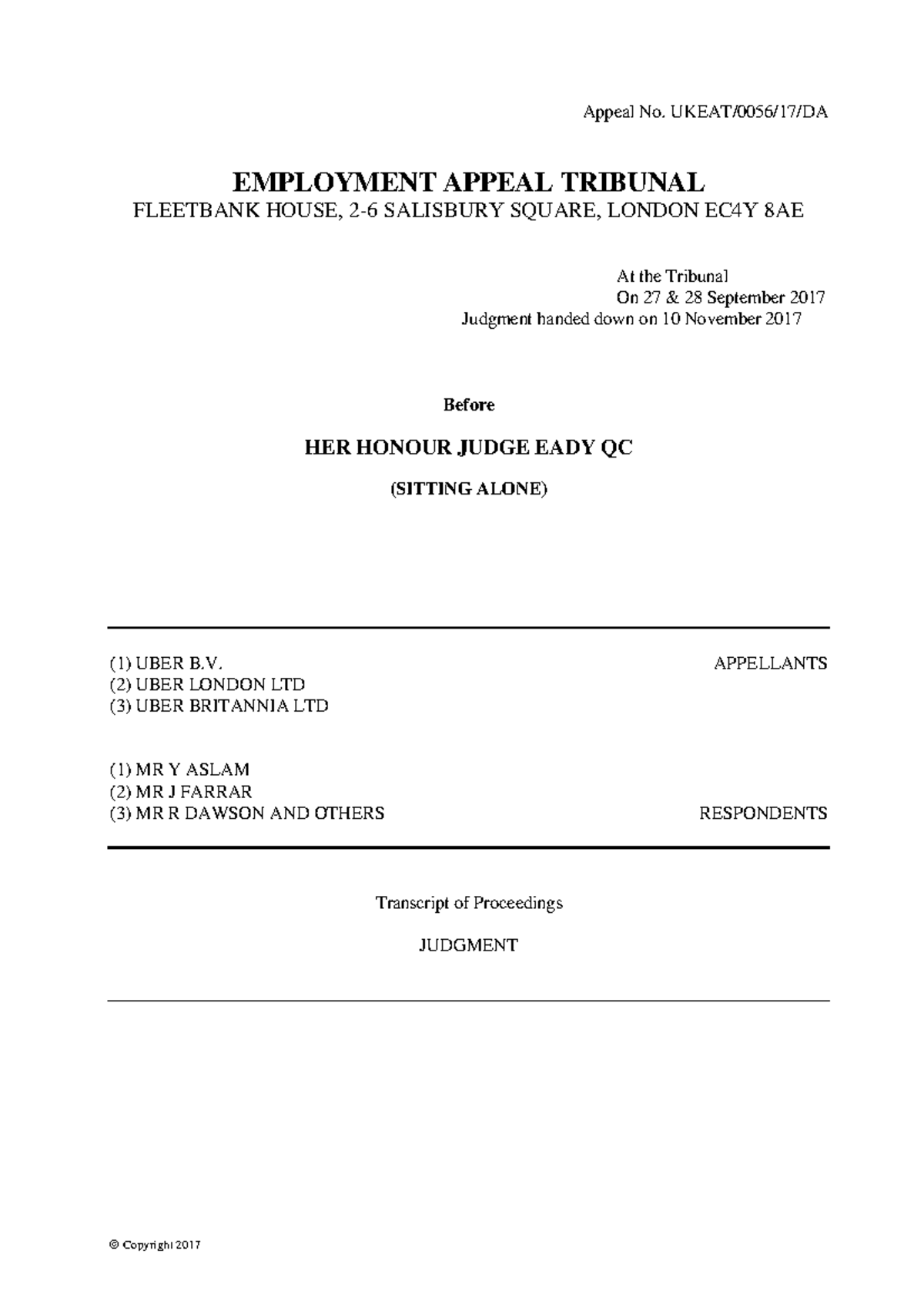 Appeal No. UKEAT/0056/17/DA

EMPLOYMENT APPEAL TRIBUNAL
FLEETBANK HOUSE, 2-6 SALISBURY SQUARE, LONDON EC4Y 8AE

At the Tribunal
On 27 & 28 September 2017
Judgment handed down on 10 November 2017

Before

HER HONOUR JUDGE EADY QC

(SITTING ALONE)

(1) UBER B.V.
(2) UBER LONDON LTD
(3) UBER BRITANNIA LTD

APPELLANTS

(1) MR Y ASLAM
(2) MR J FARRAR
(3) MR R DAWSON AND OTHERS

RESPONDENTS

Transcript of Proceedings

JUDGMENT

© Copyright 2017